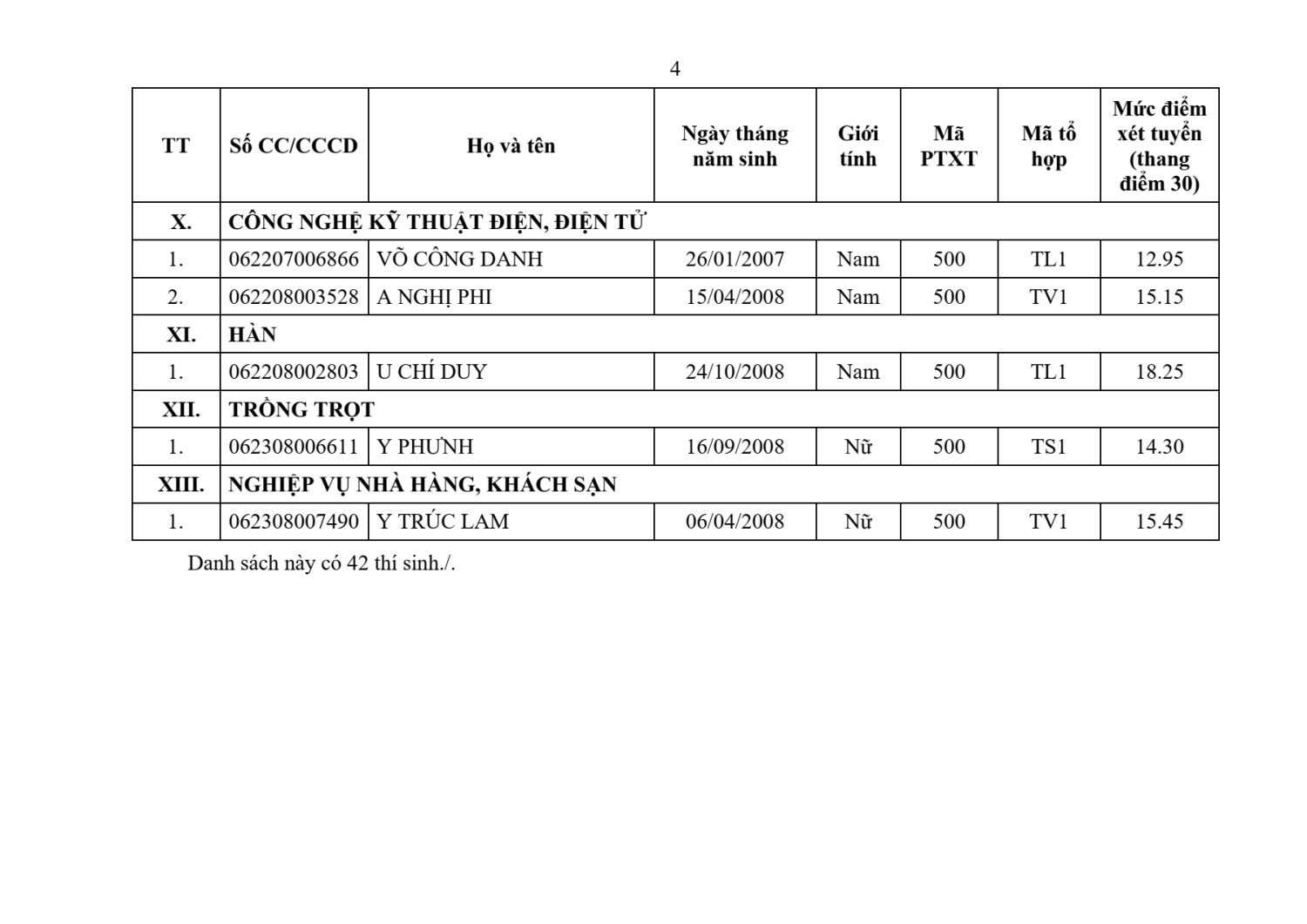 4

| TT | Số CC/CCCD | Họ và tên | Ngày tháng năm sinh | Giới tính | Mã PTXT | Mã tổ hợp | Mức điểm xét tuyển (thang điểm 30) |
|---|---|---|---|---|---|---|---|
| X. | CÔNG NGHỆ KỸ THUẬT ĐIỆN, ĐIỆN TỬ | | | | | | |
| 1. | 062207006866 | VÕ CÔNG DANH | 26/01/2007 | Nam | 500 | TL1 | 12.95 |
| 2. | 062208003528 | A NGHỊ PHI | 15/04/2008 | Nam | 500 | TV1 | 15.15 |
| XI. | HÀN | | | | | | |
| 1. | 062208002803 | U CHÍ DUY | 24/10/2008 | Nam | 500 | TL1 | 18.25 |
| XII. | TRỒNG TRỌT | | | | | | |
| 1. | 062308006611 | Y PHƯNH | 16/09/2008 | Nữ | 500 | TS1 | 14.30 |
| XIII. | NGHIỆP VỤ NHÀ HÀNG, KHÁCH SẠN | | | | | | |
| 1. | 062308007490 | Y TRÚC LAM | 06/04/2008 | Nữ | 500 | TV1 | 15.45 |

Danh sách này có 42 thí sinh./.